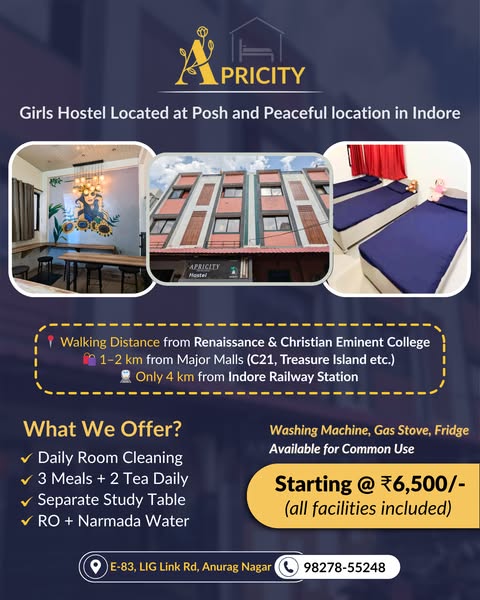 APRICITY

Girls Hostel Located at Posh and Peaceful location in Indore

APRICITY
Hostel

Walking Distance from Renaissance & Christian Eminent College
1–2 km from Major Malls (C21, Treasure Island etc.)
Only 4 km from Indore Railway Station

What We Offer?
✓ Daily Room Cleaning
✓ 3 Meals + 2 Tea Daily
✓ Separate Study Table
✓ RO + Narmada Water

Washing Machine, Gas Stove, Fridge
Available for Common Use

Starting @ ₹6,500/-
(all facilities included)

E-83, LIG Link Rd, Anurag Nagar
98278-55248